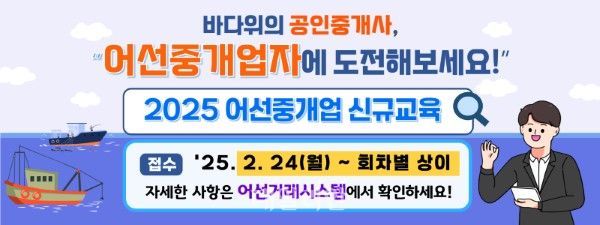 바다위의 공인중개사,

"어선중개업자에 도전해보세요!"

2025 어선중개업 신규교육

접수 '25. 2. 24(월) ~ 회차별 상이

자세한 사항은 어선거래시스템에서 확인하세요!